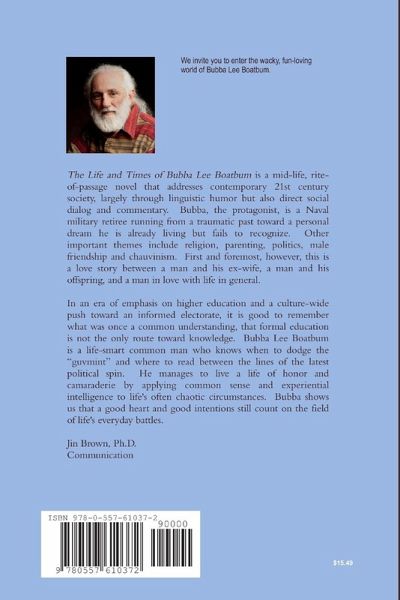 We invite you to enter the wacky, fun-loving world of Bubba Lee Boatbum.

The Life and Times of Bubba Lee Boatbum is a mid-life, rite-of-passage novel that addresses contemporary 21st century society, largely through linguistic humor but also direct social dialog and commentary. Bubba, the protagonist, is a Naval military retiree running from a traumatic past toward a personal dream he is already living but fails to recognize. Other important themes include religion, parenting, politics, male friendship and chauvinism. First and foremost, however, this is a love story between a man and his ex-wife, a man and his offspring, and a man in love with life in general.

In an era of emphasis on higher education and a culture-wide push toward an informed electorate, it is good to remember what was once a common understanding, that formal education is not the only route toward knowledge. Bubba Lee Boatbum is a life-smart common man who knows when to dodge the "guvmint" and where to read between the lines of the latest political spin. He manages to live a life of honor and camaraderie by applying common sense and experiential intelligence to life's often chaotic circumstances. Bubba shows us that a good heart and good intentions still count on the field of life's everyday battles.

Jin Brown, Ph.D.
Communication

ISBN 978-0-557-61037-2
90000
9 780557 610372

$15.49